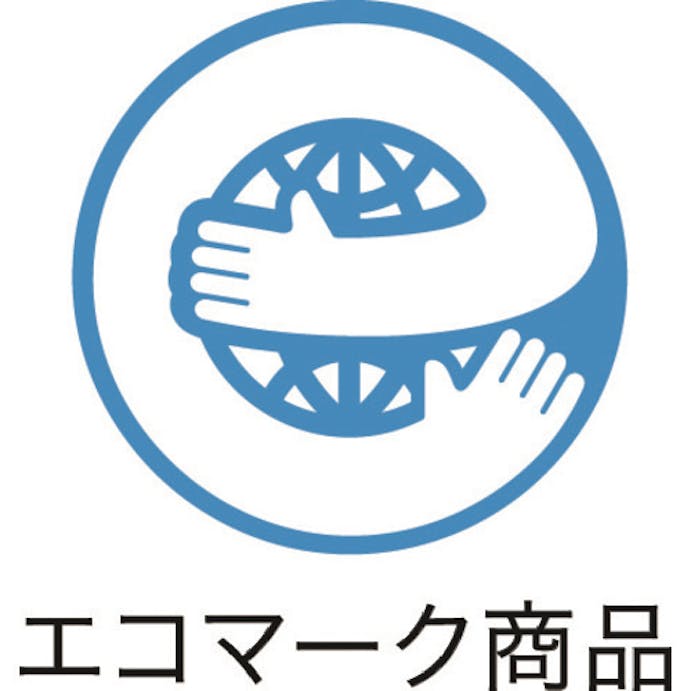 エコマーク商品